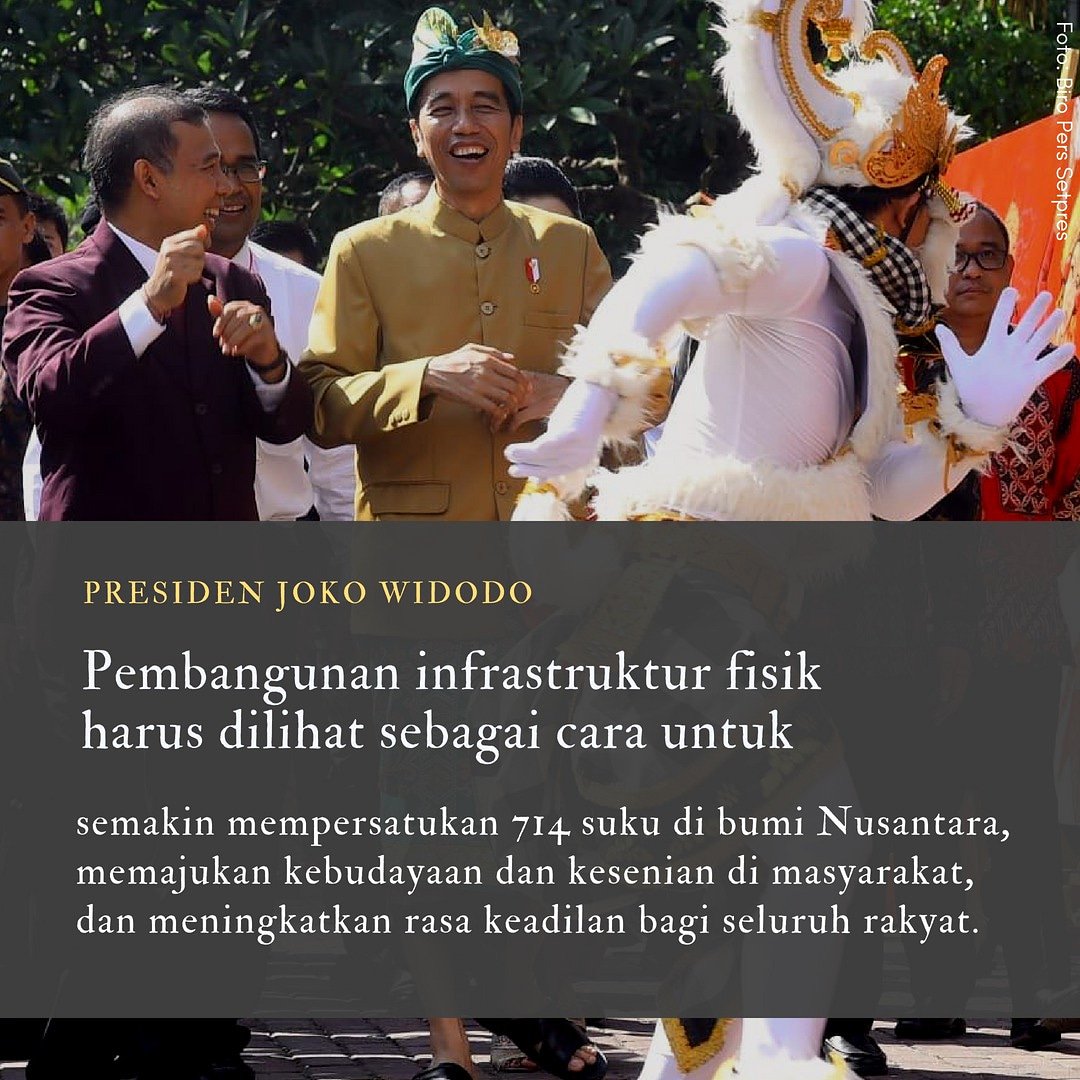 Foto: Biro Pers Setpres

PRESIDEN JOKO WIDODO

Pembangunan infrastruktur fisik harus dilihat sebagai cara untuk

semakin mempersatukan 714 suku di bumi Nusantara, memajukan kebudayaan dan kesenian di masyarakat, dan meningkatkan rasa keadilan bagi seluruh rakyat.